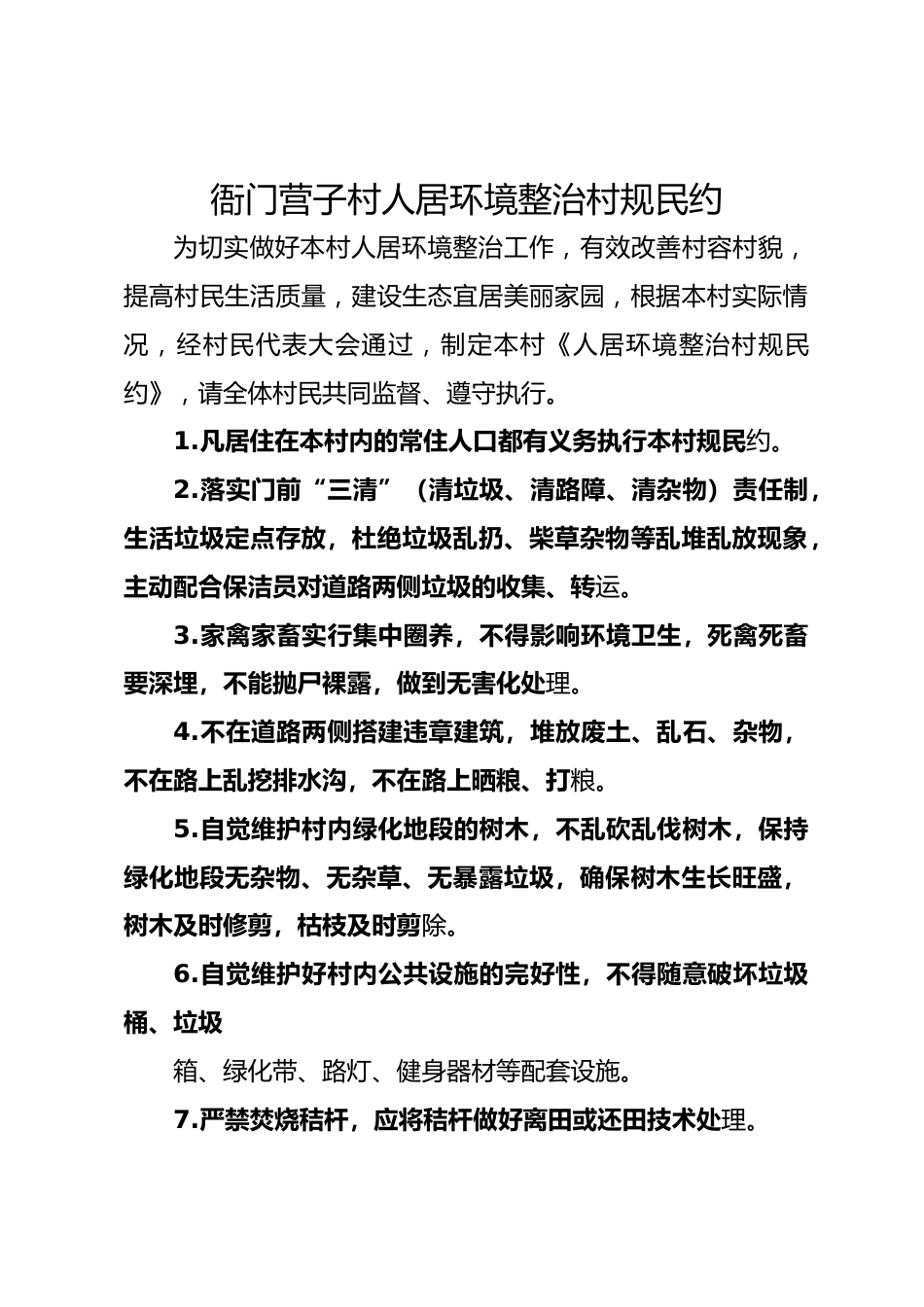 衙门营子村人居环境整治村规民约

为切实做好本村人居环境整治工作，有效改善村容村貌，提高村民生活质量，建设生态宜居美丽家园，根据本村实际情况，经村民代表大会通过，制定本村《人居环境整治村规民约》，请全体村民共同监督、遵守执行。

1.凡居住在本村内的常住人口都有义务执行本村规民约。

2.落实门前“三清”（清垃圾、清路障、清杂物）责任制，生活垃圾定点存放，杜绝垃圾乱扔、柴草杂物等乱堆乱放现象，主动配合保洁员对道路两侧垃圾的收集、转运。

3.家禽家畜实行集中圈养，不得影响环境卫生，死禽死畜要深埋，不能抛尸裸露，做到无害化处理。

4.不在道路两侧搭建违章建筑，堆放废土、乱石、杂物，不在路上乱挖排水沟，不在路上晒粮、打粮。

5.自觉维护村内绿化地段的树木，不乱砍乱伐树木，保持绿化地段无杂物、无杂草、无暴露垃圾，确保树木生长旺盛，树木及时修剪，枯枝及时剪除。

6.自觉维护好村内公共设施的完好性，不得随意破坏垃圾桶、垃圾

箱、绿化带、路灯、健身器材等配套设施。

7.严禁焚烧秸杆，应将秸杆做好离田或还田技术处理。